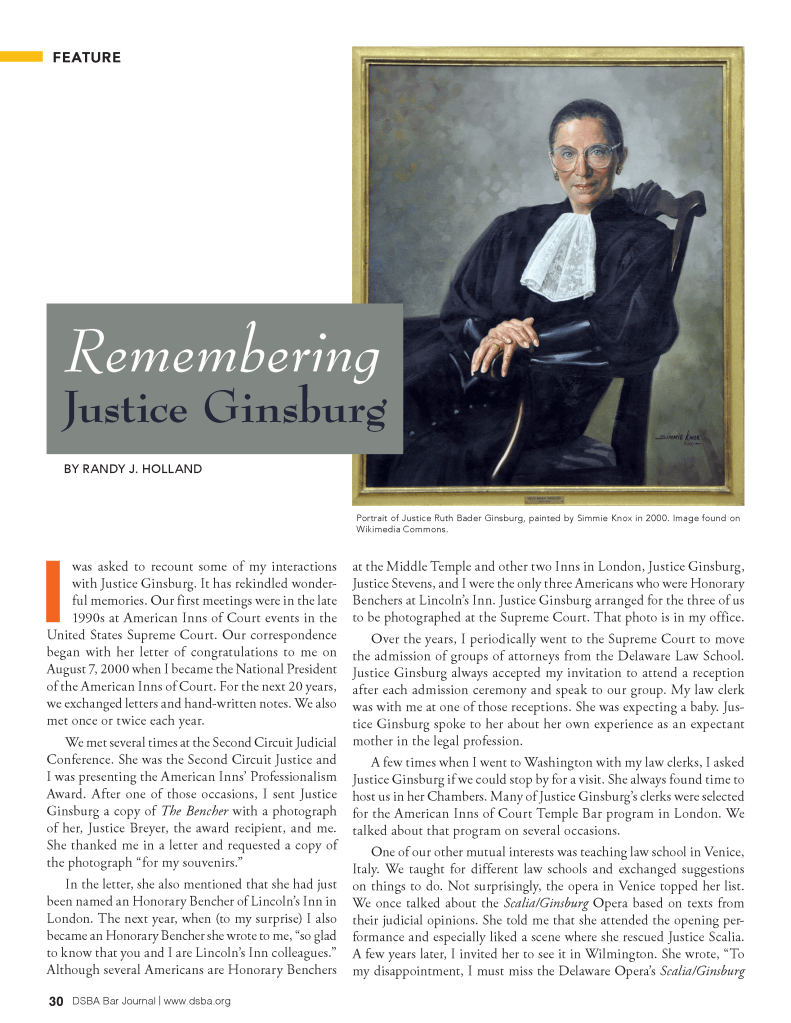 FEATURE

Remembering
Justice Ginsburg

BY RANDY J. HOLLAND

SIMMIE KNOX

Portrait of Justice Ruth Bader Ginsburg, painted by Simmie Knox in 2000. Image found on Wikimedia Commons.

I was asked to recount some of my interactions with Justice Ginsburg. It has rekindled wonderful memories. Our first meetings were in the late 1990s at American Inns of Court events in the United States Supreme Court. Our correspondence began with her letter of congratulations to me on August 7, 2000 when I became the National President of the American Inns of Court. For the next 20 years, we exchanged letters and hand-written notes. We also met once or twice each year.

We met several times at the Second Circuit Judicial Conference. She was the Second Circuit Justice and I was presenting the American Inns' Professionalism Award. After one of those occasions, I sent Justice Ginsburg a copy of The Bencher with a photograph of her, Justice Breyer, the award recipient, and me. She thanked me in a letter and requested a copy of the photograph "for my souvenirs."

In the letter, she also mentioned that she had just been named an Honorary Bencher of Lincoln's Inn in London. The next year, when (to my surprise) I also became an Honorary Bencher she wrote to me, "so glad to know that you and I are Lincoln's Inn colleagues." Although several Americans are Honorary Benchers at the Middle Temple and other two Inns in London, Justice Ginsburg, Justice Stevens, and I were the only three Americans who were Honorary Benchers at Lincoln's Inn. Justice Ginsburg arranged for the three of us to be photographed at the Supreme Court. That photo is in my office.

Over the years, I periodically went to the Supreme Court to move the admission of groups of attorneys from the Delaware Law School. Justice Ginsburg always accepted my invitation to attend a reception after each admission ceremony and speak to our group. My law clerk was with me at one of those receptions. She was expecting a baby. Justice Ginsburg spoke to her about her own experience as an expectant mother in the legal profession.

A few times when I went to Washington with my law clerks, I asked Justice Ginsburg if we could stop by for a visit. She always found time to host us in her Chambers. Many of Justice Ginsburg's clerks were selected for the American Inns of Court Temple Bar program in London. We talked about that program on several occasions.

One of our other mutual interests was teaching law school in Venice, Italy. We taught for different law schools and exchanged suggestions on things to do. Not surprisingly, the opera in Venice topped her list. We once talked about the Scalia/Ginsburg Opera based on texts from their judicial opinions. She told me that she attended the opening performance and especially liked a scene where she rescued Justice Scalia. A few years later, I invited her to see it in Wilmington. She wrote, "To my disappointment, I must miss the Delaware Opera's Scalia/Ginsburg

30 DSBA Bar Journal | www.dsba.org